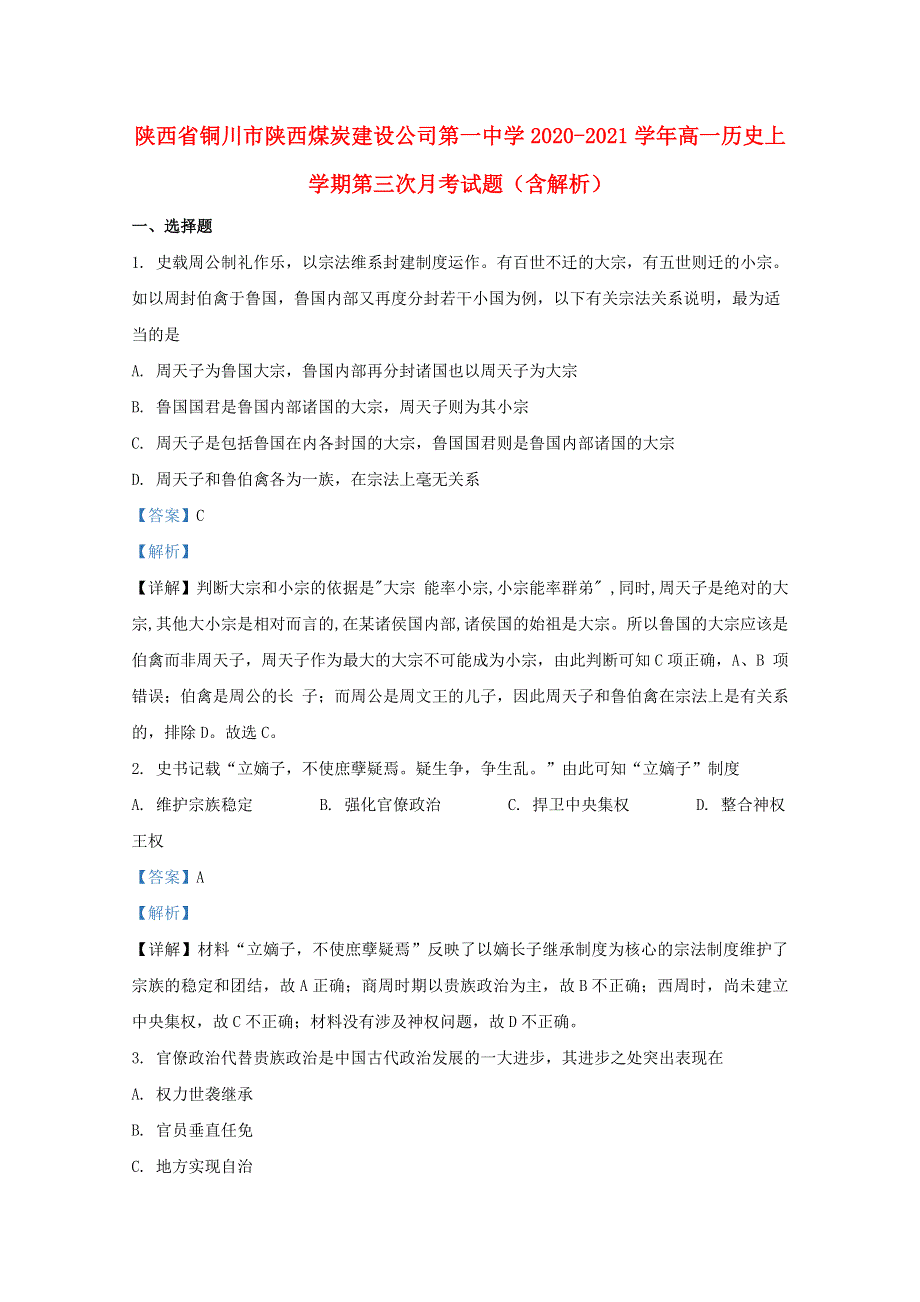 陕西省铜川市陕西煤炭建设公司第一中学2020-2021学年高一历史上学期第三次月考试题（含解析）

一、选择题

1. 史载周公制礼作乐，以宗法维系封建制度运作。有百世不迁的大宗，有五世则迁的小宗。如以周封伯禽于鲁国，鲁国内部又再度分封若干小国为例，以下有关宗法关系说明，最为适当的是

A. 周天子为鲁国大宗，鲁国内部再分封诸国也以周天子为大宗

B. 鲁国国君是鲁国内部诸国的大宗，周天子则为其小宗

C. 周天子是包括鲁国在内各封国的大宗，鲁国国君则是鲁国内部诸国的大宗

D. 周天子和鲁伯禽各为一族，在宗法上毫无关系

【答案】C

【解析】

【详解】判断大宗和小宗的依据是"大宗 能率小宗,小宗能率群弟" ,同时,周天子是绝对的大宗,其他大小宗是相对而言的,在某诸侯国内部,诸侯国的始祖是大宗。所以鲁国的大宗应该是伯禽而非周天子，周天子作为最大的大宗不可能成为小宗，由此判断可知C项正确，A、B 项错误；伯禽是周公的长 子；而周公是周文王的儿子，因此周天子和鲁伯禽在宗法上是有关系的，排除D。故选C。

2. 史书记载“立嫡子，不使庶孽疑焉。疑生争，争生乱。”由此可知“立嫡子”制度

A. 维护宗族稳定 B. 强化官僚政治 C. 捍卫中央集权 D. 整合神权王权

【答案】A

【解析】

【详解】材料“立嫡子，不使庶孽疑焉”反映了以嫡长子继承制度为核心的宗法制度维护了宗族的稳定和团结，故A正确；商周时期以贵族政治为主，故B不正确；西周时，尚未建立中央集权，故C不正确；材料没有涉及神权问题，故D不正确。

3. 官僚政治代替贵族政治是中国古代政治发展的一大进步，其进步之处突出表现在

A. 权力世袭继承

B. 官员垂直任免

C. 地方实现自治